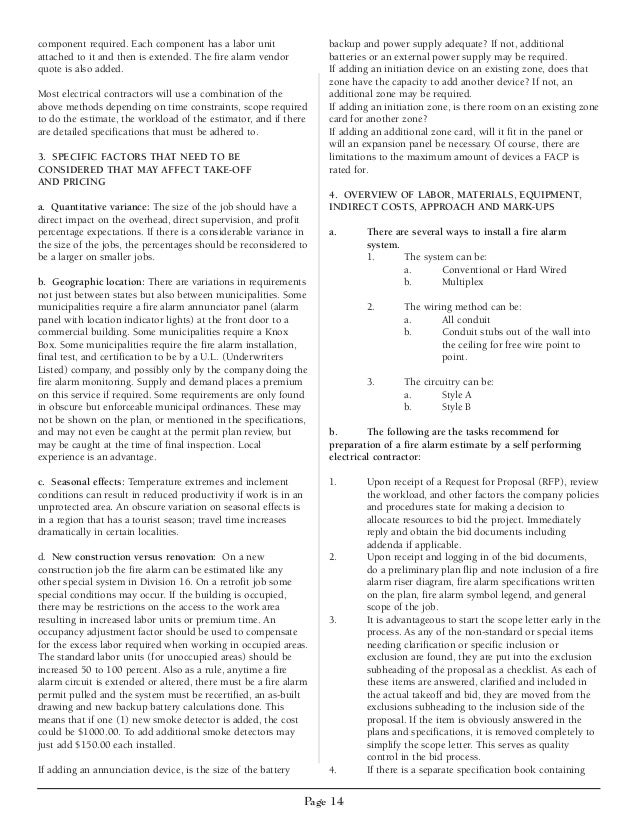 component required. Each component has a labor unit attached to it and then is extended. The fire alarm vendor quote is also added.

Most electrical contractors will use a combination of the above methods depending on time constraints, scope required to do the estimate, the workload of the estimator, and if there are detailed specifications that must be adhered to.

3. SPECIFIC FACTORS THAT NEED TO BE CONSIDERED THAT MAY AFFECT TAKE-OFF AND PRICING

a. Quantitative variance: The size of the job should have a direct impact on the overhead, direct supervision, and profit percentage expectations. If there is a considerable variance in the size of the jobs, the percentages should be reconsidered to be a larger on smaller jobs.

b. Geographic location: There are variations in requirements not just between states but also between municipalities. Some municipalities require a fire alarm annunciator panel (alarm panel with location indicator lights) at the front door to a commercial building. Some municipalities require a Knox Box. Some municipalities require the fire alarm installation, final test, and certification to be by a U.L. (Underwriters Listed) company, and possibly only by the company doing the fire alarm monitoring. Supply and demand places a premium on this service if required. Some requirements are only found in obscure but enforceable municipal ordinances. These may not be shown on the plan, or mentioned in the specifications, and may not even be caught at the permit plan review, but may be caught at the time of final inspection. Local experience is an advantage.

c. Seasonal effects: Temperature extremes and inclement conditions can result in reduced productivity if work is in an unprotected area. An obscure variation on seasonal effects is in a region that has a tourist season; travel time increases dramatically in certain localities.

d. New construction versus renovation: On a new construction job the fire alarm can be estimated like any other special system in Division 16. On a retrofit job some special conditions may occur. If the building is occupied, there may be restrictions on the access to the work area resulting in increased labor units or premium time. An occupancy adjustment factor should be used to compensate for the excess labor required when working in occupied areas. The standard labor units (for unoccupied areas) should be increased 50 to 100 percent. Also as a rule, anytime a fire alarm circuit is extended or altered, there must be a fire alarm permit pulled and the system must be recertified, an as-built drawing and new backup battery calculations done. This means that if one (1) new smoke detector is added, the cost could be $1000.00. To add additional smoke detectors may just add $150.00 each installed.

If adding an annunciation device, is the size of the battery backup and power supply adequate? If not, additional batteries or an external power supply may be required.
If adding an initiation device on an existing zone, does that zone have the capacity to add another device? If not, an additional zone may be required.
If adding an initiation zone, is there room on an existing zone card for another zone?
If adding an additional zone card, will it fit in the panel or will an expansion panel be necessary. Of course, there are limitations to the maximum amount of devices a FACP is rated for.

4. OVERVIEW OF LABOR, MATERIALS, EQUIPMENT, INDIRECT COSTS, APPROACH AND MARK-UPS

a. There are several ways to install a fire alarm system.
1. The system can be:
a. Conventional or Hard Wired
b. Multiplex

2. The wiring method can be:
a. All conduit
b. Conduit stubs out of the wall into the ceiling for free wire point to point.

3. The circuitry can be:
a. Style A
b. Style B

b. The following are the tasks recommend for preparation of a fire alarm estimate by a self performing electrical contractor:

1. Upon receipt of a Request for Proposal (RFP), review the workload, and other factors the company policies and procedures state for making a decision to allocate resources to bid the project. Immediately reply and obtain the bid documents including addenda if applicable.
2. Upon receipt and logging in of the bid documents, do a preliminary plan flip and note inclusion of a fire alarm riser diagram, fire alarm specifications written on the plan, fire alarm symbol legend, and general scope of the job.
3. It is advantageous to start the scope letter early in the process. As any of the non-standard or special items needing clarification or specific inclusion or exclusion are found, they are put into the exclusion subheading of the proposal as a checklist. As each of these items are answered, clarified and included in the actual takeoff and bid, they are moved from the exclusions subheading to the inclusion side of the proposal. If the item is obviously answered in the plans and specifications, it is removed completely to simplify the scope letter. This serves as quality control in the bid process.
4. If there is a separate specification book containing

Page 14